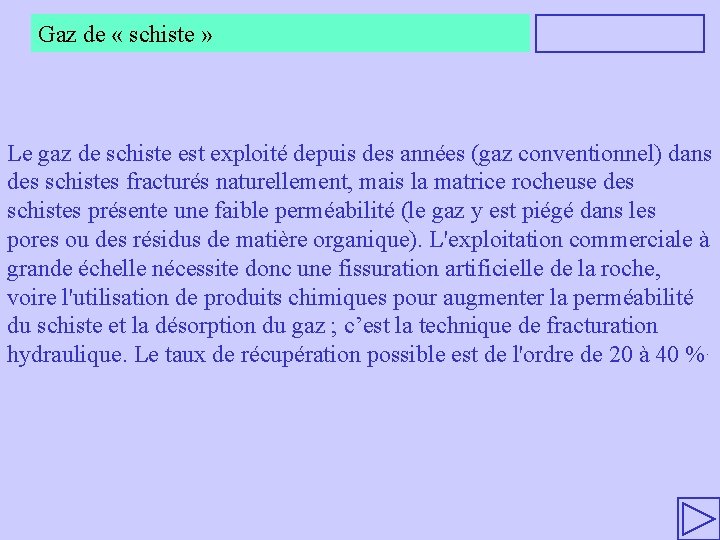 Gaz de « schiste »

Le gaz de schiste est exploité depuis des années (gaz conventionnel) dans des schistes fracturés naturellement, mais la matrice rocheuse des schistes présente une faible perméabilité (le gaz y est piégé dans les pores ou des résidus de matière organique). L'exploitation commerciale à grande échelle nécessite donc une fissuration artificielle de la roche, voire l'utilisation de produits chimiques pour augmenter la perméabilité du schiste et la désorption du gaz ; c’est la technique de fracturation hydraulique. Le taux de récupération possible est de l'ordre de 20 à 40 %.